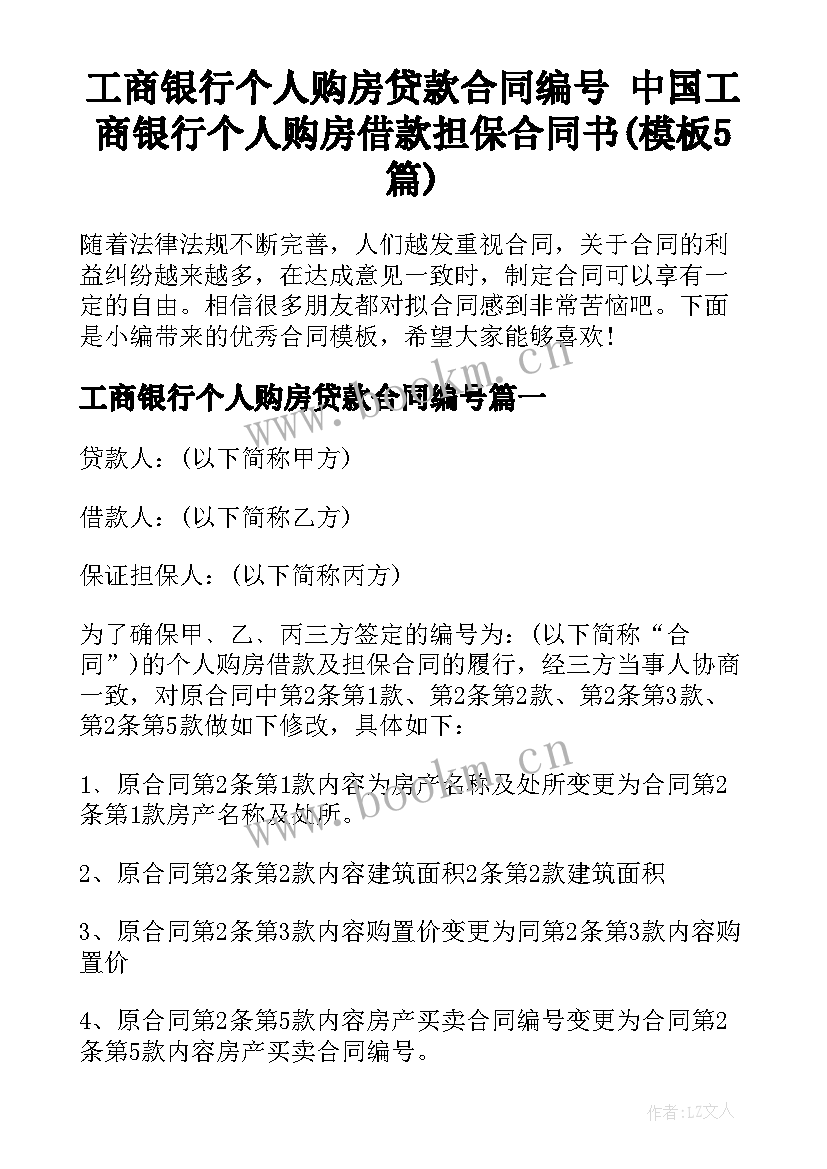 工商银行个人购房贷款合同编号 中国工商银行个人购房借款担保合同书(模板5篇)

随着法律法规不断完善，人们越发重视合同，关于合同的利益纠纷越来越多，在达成意见一致时，制定合同可以享有一定的自由。相信很多朋友都对拟合同感到非常苦恼吧。下面是小编带来的优秀合同模板，希望大家能够喜欢！

工商银行个人购房贷款合同编号篇一

贷款人：(以下简称甲方)

借款人：(以下简称乙方)

保证担保人：(以下简称丙方)

为了确保甲、乙、丙三方签定的编号为：(以下简称“合同”)的个人购房借款及担保合同的履行，经三方当事人协商一致，对原合同中第2条第1款、第2条第2款、第2条第3款、第2条第5款做如下修改，具体如下：

1、原合同第2条第1款内容为房产名称及处所变更为合同第2条第1款房产名称及处所。

2、原合同第2条第2款内容建筑面积2条第2款建筑面积

3、原合同第2条第3款内容购置价变更为同第2条第3款内容购置价

4、原合同第2条第5款内容房产买卖合同编号变更为合同第2条第5款内容房产买卖合同编号。

www.bookm.cn

www.bookm.cn

作者：LZ文人